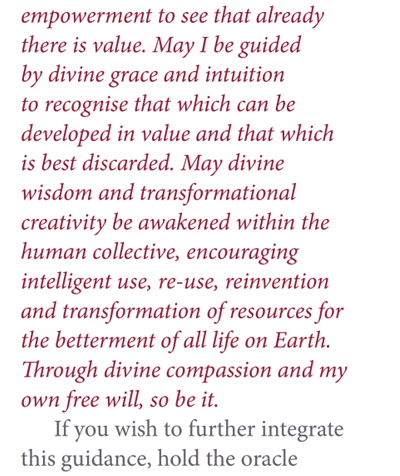 empowerment to see that already there is value. May I be guided by divine grace and intuition to recognise that which can be developed in value and that which is best discarded. May divine wisdom and transformational creativity be awakened within the human collective, encouraging intelligent use, re-use, reinvention and transformation of resources for the betterment of all life on Earth. Through divine compassion and my own free will, so be it.

If you wish to further integrate this guidance, hold the oracle